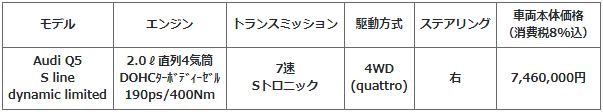 | モデル | エンジン | トランスミッション | 駆動方式 | ステアリング | 車両本体価格 (消費税8%込) |
|---|---|---|---|---|---|
| Audi Q5 S line dynamic limited | 2.0ℓ直列4気筒 DOHCﾀｰﾎﾞﾃﾞｨｰｾﾞﾙ 190ps/400Nm | 7速 Sトロニック | 4WD (quattro) | 右 | 7,460,000円 |